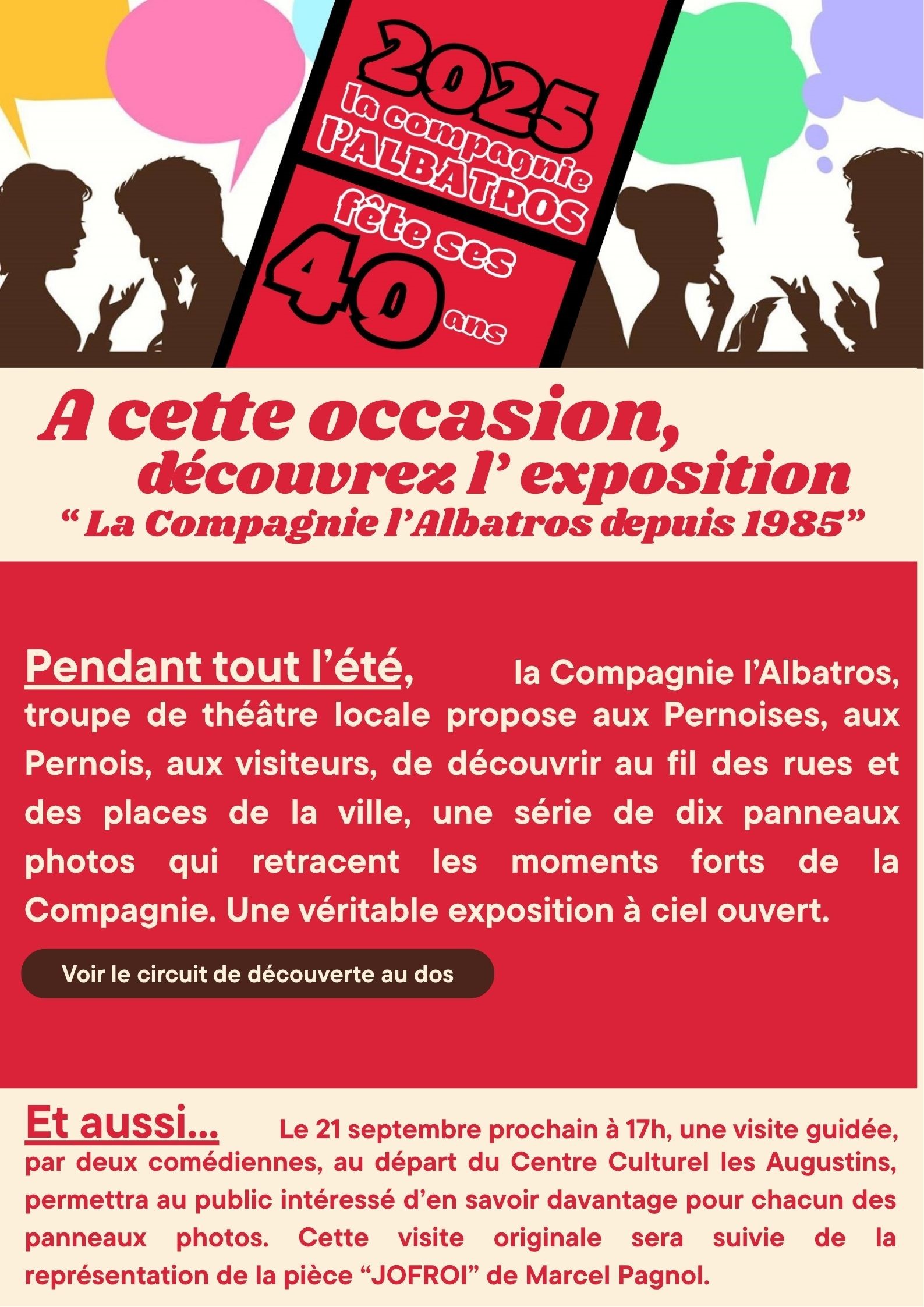 2025
la compagnie
l'ALBATROS
fête ses
40 ans

A cette occasion,
découvrez l' exposition
" La Compagnie l'Albatros depuis 1985"

Pendant tout l'été, la Compagnie l'Albatros, troupe de théâtre locale propose aux Pernoises, aux Pernois, aux visiteurs, de découvrir au fil des rues et des places de la ville, une série de dix panneaux photos qui retracent les moments forts de la Compagnie. Une véritable exposition à ciel ouvert.

Voir le circuit de découverte au dos

Et aussi... Le 21 septembre prochain à 17h, une visite guidée, par deux comédiennes, au départ du Centre Culturel les Augustins, permettra au public intéressé d'en savoir davantage pour chacun des panneaux photos. Cette visite originale sera suivie de la représentation de la pièce "JOFROI" de Marcel Pagnol.